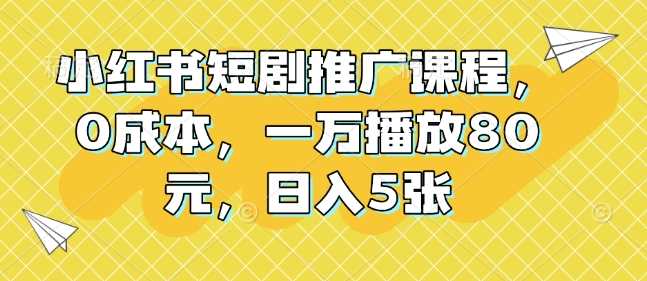 小红书短剧推广课程，0成本，一万播放80元，日入5张